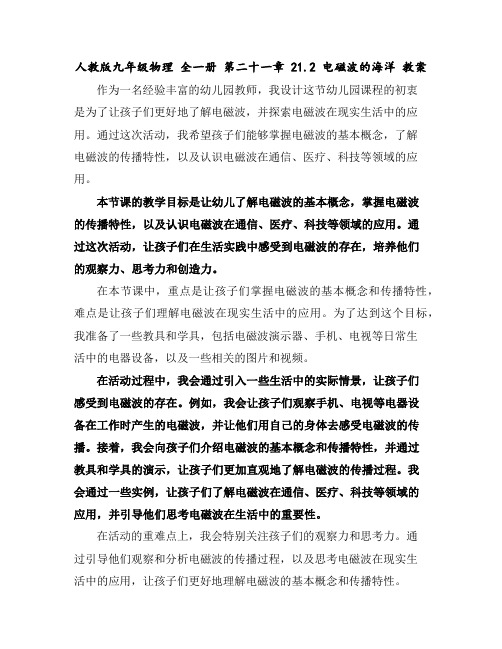 人教版九年级物理 全一册 第二十一章 21.2 电磁波的海洋 教案

作为一名经验丰富的幼儿园教师，我设计这节幼儿园课程的初衷是为了让孩子们更好地了解电磁波，并探索电磁波在现实生活中的应用。通过这次活动，我希望孩子们能够掌握电磁波的基本概念，了解电磁波的传播特性，以及认识电磁波在通信、医疗、科技等领域的应用。

本节课的教学目标是让幼儿了解电磁波的基本概念，掌握电磁波的传播特性，以及认识电磁波在通信、医疗、科技等领域的应用。通过这次活动，让孩子们在生活实践中感受到电磁波的存在，培养他们的观察力、思考力和创造力。

在本节课中，重点是让孩子们掌握电磁波的基本概念和传播特性，难点是让孩子们理解电磁波在现实生活中的应用。为了达到这个目标，我准备了一些教具和学具，包括电磁波演示器、手机、电视等日常生活中的电器设备，以及一些相关的图片和视频。

在活动过程中，我会通过引入一些生活中的实际情景，让孩子们感受到电磁波的存在。例如，我会让孩子们观察手机、电视等电器设备在工作时产生的电磁波，并让他们用自己的身体去感受电磁波的传播。接着，我会向孩子们介绍电磁波的基本概念和传播特性，并通过教具和学具的演示，让孩子们更加直观地了解电磁波的传播过程。我会通过一些实例，让孩子们了解电磁波在通信、医疗、科技等领域的应用，并引导他们思考电磁波在生活中的重要性。

在活动的重难点上，我会特别关注孩子们的观察力和思考力。通过引导他们观察和分析电磁波的传播过程，以及思考电磁波在现实生活中的应用，让孩子们更好地理解电磁波的基本概念和传播特性。